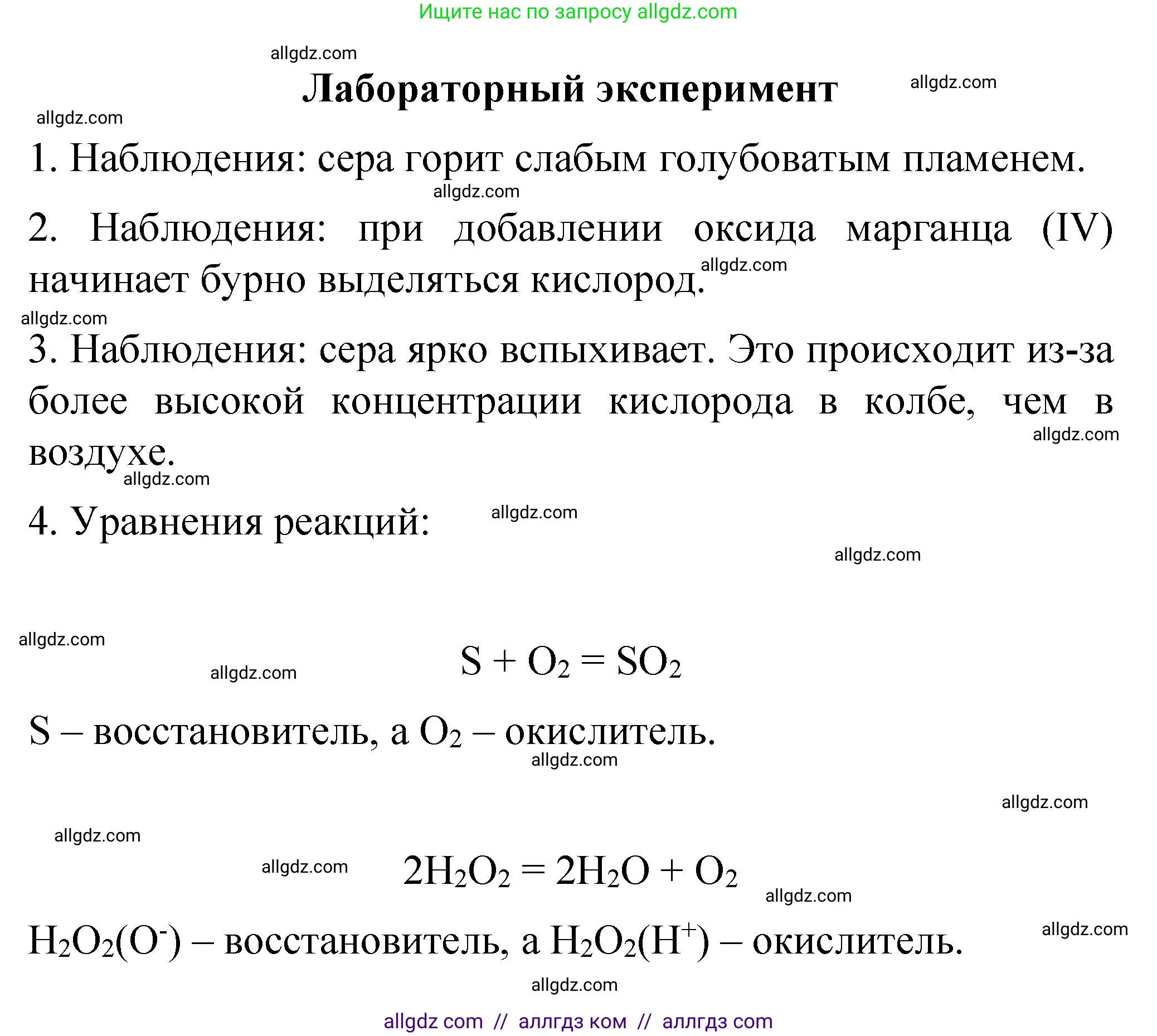 Ищите нас по запросу allgdz.com

allgdz.com

Лабораторный эксперимент

allgdz.com

allgdz.com

1. Наблюдения: сера горит слабым голубоватым пламенем.

allgdz.com

2. Наблюдения: при добавлении оксида марганца (IV) начинает бурно выделяться кислород.

allgdz.com

allgdz.com

3. Наблюдения: сера ярко вспыхивает. Это происходит из-за более высокой концентрации кислорода в колбе, чем в воздухе.

allgdz.com

allgdz.com

4. Уравнения реакций:

allgdz.com

allgdz.com

allgdz.com

allgdz.com

$S + O_2 = SO_2$

S – восстановитель, а $O_2$ – окислитель.

allgdz.com

allgdz.com

allgdz.com

allgdz.com

$2H_2O_2 = 2H_2O + O_2$

allgdz.com

$H_2O_2(O^-)$ – восстановитель, а $H_2O_2(H^+)$ – окислитель.

allgdz.com

allgdz.com

allgdz com // аллгдз ком // аллгдз com